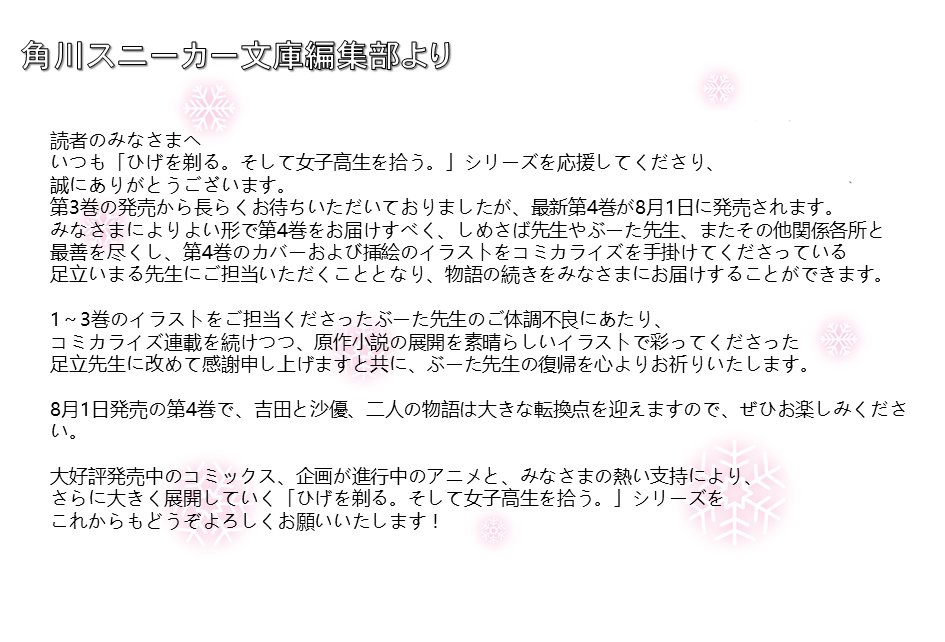 角川スニーカー文庫編集部より

読者のみなさまへ
いつも「ひげを剃る。そして女子高生を拾う。」シリーズを応援してくださり、誠にありがとうございます。
第3巻の発売から長らくお待ちいただいておりましたが、最新第4巻が8月1日に発売されます。
みなさまによりよい形で第4巻をお届けすべく、しめさば先生やぶーた先生、またその他関係各所と最善を尽くし、第4巻のカバーおよび挿絵のイラストをコミカライズを手掛けてくださっている足立いまる先生にご担当いただくこととなり、物語の続きをみなさまにお届けすることができます。

1～3巻のイラストをご担当くださったぶーた先生のご体調不良にあたり、コミカライズ連載を続けつつ、原作小説の展開を素晴らしいイラストで彩ってくださった足立先生に改めて感謝申し上げますと共に、ぶーた先生の復帰を心よりお祈りいたします。

8月1日発売の第4巻で、吉田と沙優、二人の物語は大きな転換点を迎えますので、ぜひお楽しみください。

大好評発売中のコミックス、企画が進行中のアニメと、みなさまの熱い支持により、さらに大きく展開していく「ひげを剃る。そして女子高生を拾う。」シリーズをこれからもどうぞよろしくお願いいたします！